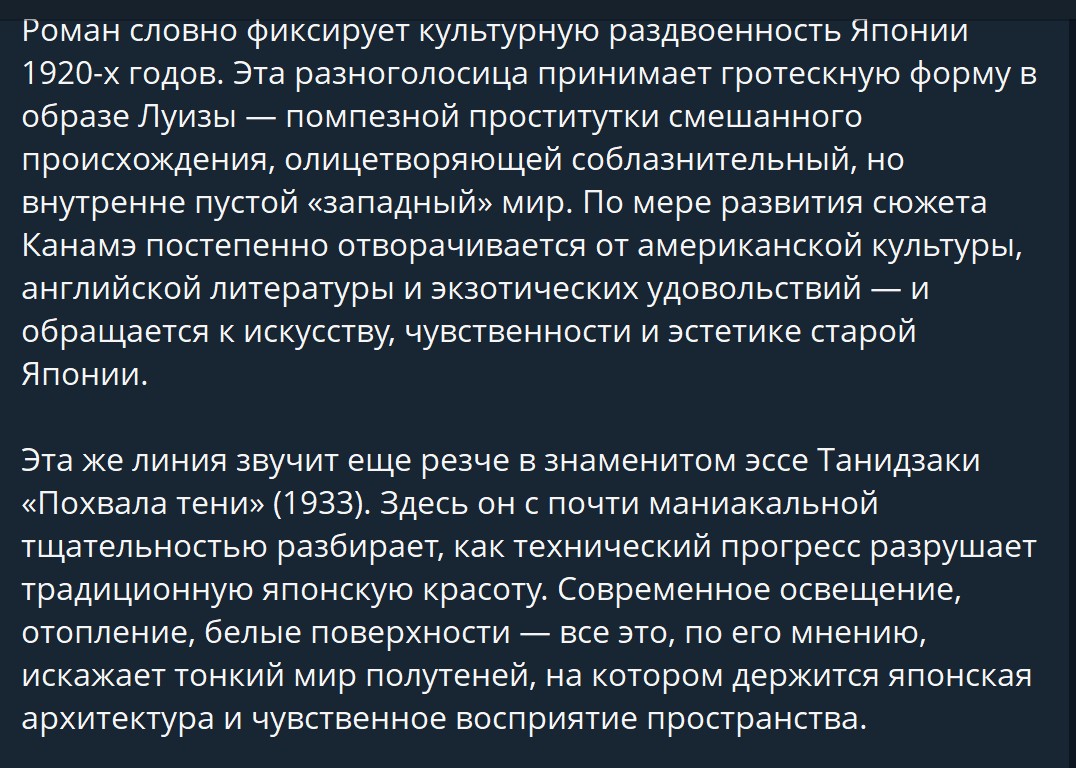 Роман словно фиксирует культурную раздвоенность Японии 1920-х годов. Эта разноголосица принимает гротескную форму в образе Луизы — помпезной проститутки смешанного происхождения, олицетворяющей соблазнительный, но внутренне пустой «западный» мир. По мере развития сюжета Канамэ постепенно отворачивается от американской культуры, английской литературы и экзотических удовольствий — и обращается к искусству, чувственности и эстетике старой Японии.

Эта же линия звучит еще резче в знаменитом эссе Танидзаки «Похвала тени» (1933). Здесь он с почти маниакальной тщательностью разбирает, как технический прогресс разрушает традиционную японскую красоту. Современное освещение, отопление, белые поверхности — все это, по его мнению, искажает тонкий мир полутеней, на котором держится японская архитектура и чувственное восприятие пространства.